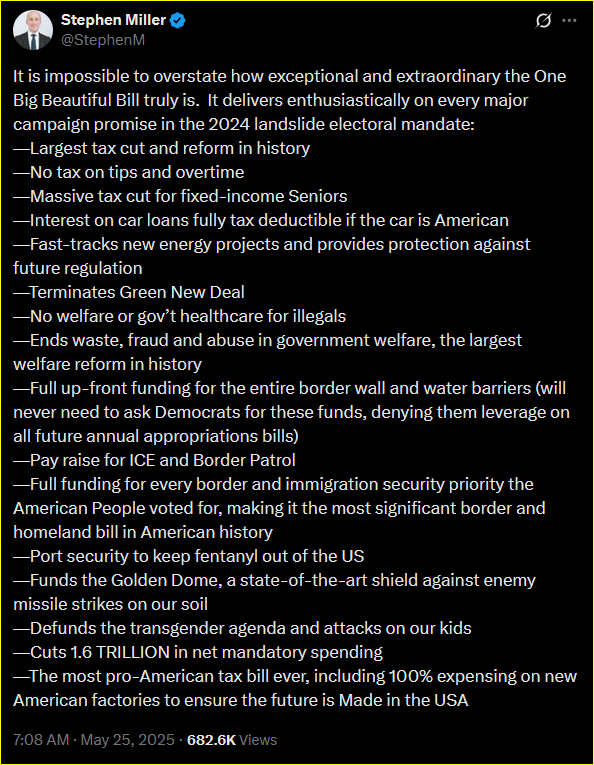 Stephen Miller
@StephenM

It is impossible to overstate how exceptional and extraordinary the One Big Beautiful Bill truly is. It delivers enthusiastically on every major campaign promise in the 2024 landslide electoral mandate:
—Largest tax cut and reform in history
—No tax on tips and overtime
—Massive tax cut for fixed-income Seniors
—Interest on car loans fully tax deductible if the car is American
—Fast-tracks new energy projects and provides protection against future regulation
—Terminates Green New Deal
—No welfare or gov't healthcare for illegals
—Ends waste, fraud and abuse in government welfare, the largest welfare reform in history
—Full up-front funding for the entire border wall and water barriers (will never need to ask Democrats for these funds, denying them leverage on all future annual appropriations bills)
—Pay raise for ICE and Border Patrol
—Full funding for every border and immigration security priority the American People voted for, making it the most significant border and homeland bill in American history
—Port security to keep fentanyl out of the US
—Funds the Golden Dome, a state-of-the-art shield against enemy missile strikes on our soil
—Defunds the transgender agenda and attacks on our kids
—Cuts 1.6 TRILLION in net mandatory spending
—The most pro-American tax bill ever, including 100% expensing on new American factories to ensure the future is Made in the USA

7:08 AM · May 25, 2025 · 682.6K Views